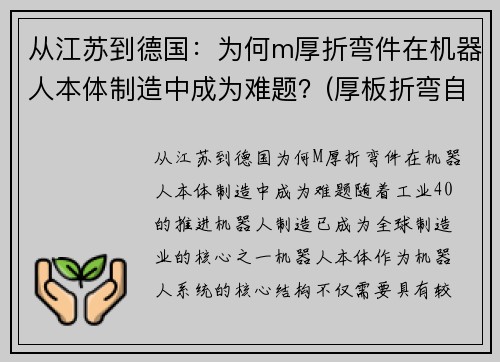 从江苏到德国：为何m厚折弯件在机器人本体制造中成为难题？(厚板折弯自

从江苏到德国为何M厚折弯件在机器人本体制造中成为难题随着工业40的推进机器人制造已成为全球制造业的核心之一机器人本体作为机器人系统的核心结构不仅需要具有较